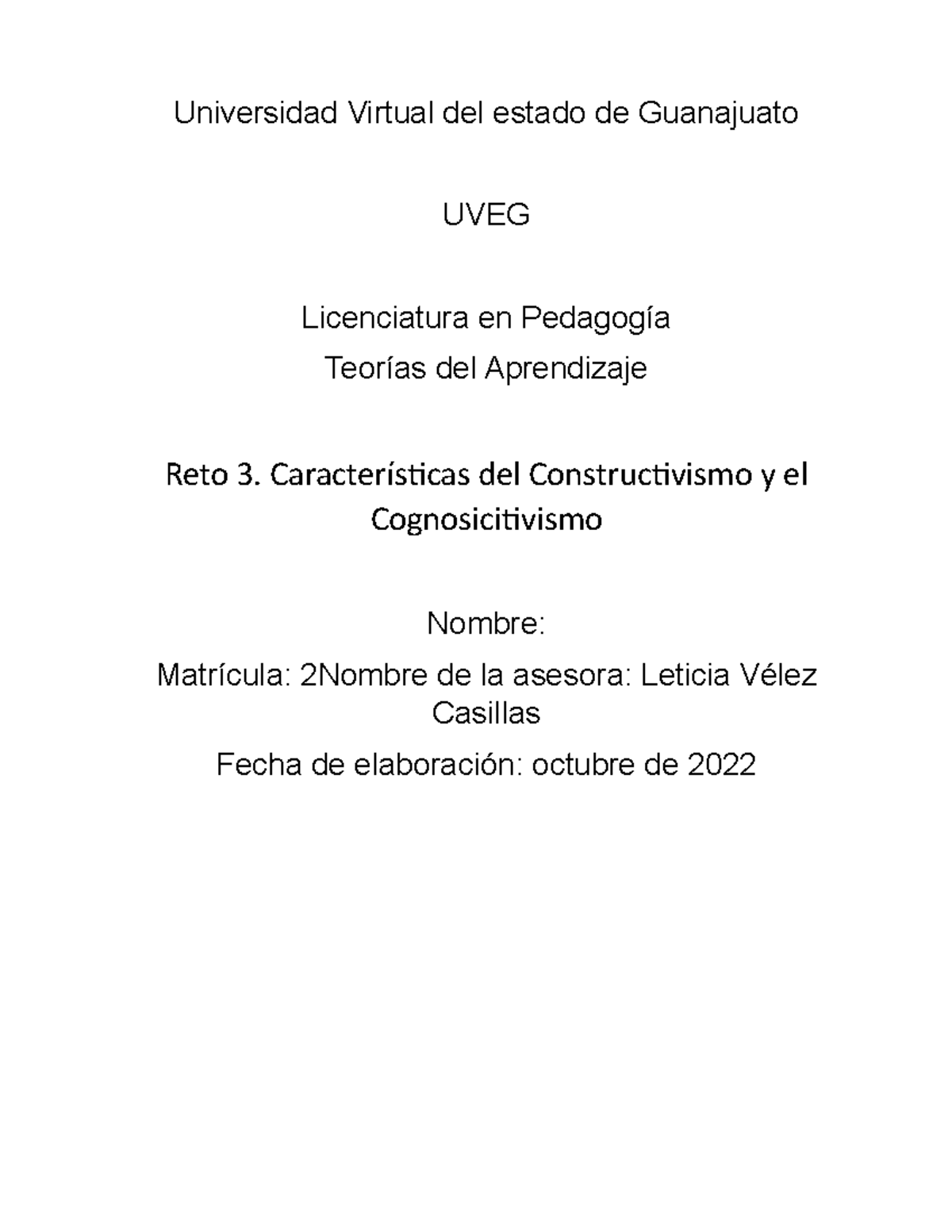 Universidad Virtual del estado de Guanajuato

UVEG

Licenciatura en Pedagogía

Teorías del Aprendizaje

Reto 3. Características del Constructivismo y el Cognosicitivismo

Nombre:

Matrícula: 2Nombre de la asesora: Leticia Vélez Casillas

Fecha de elaboración: octubre de 2022